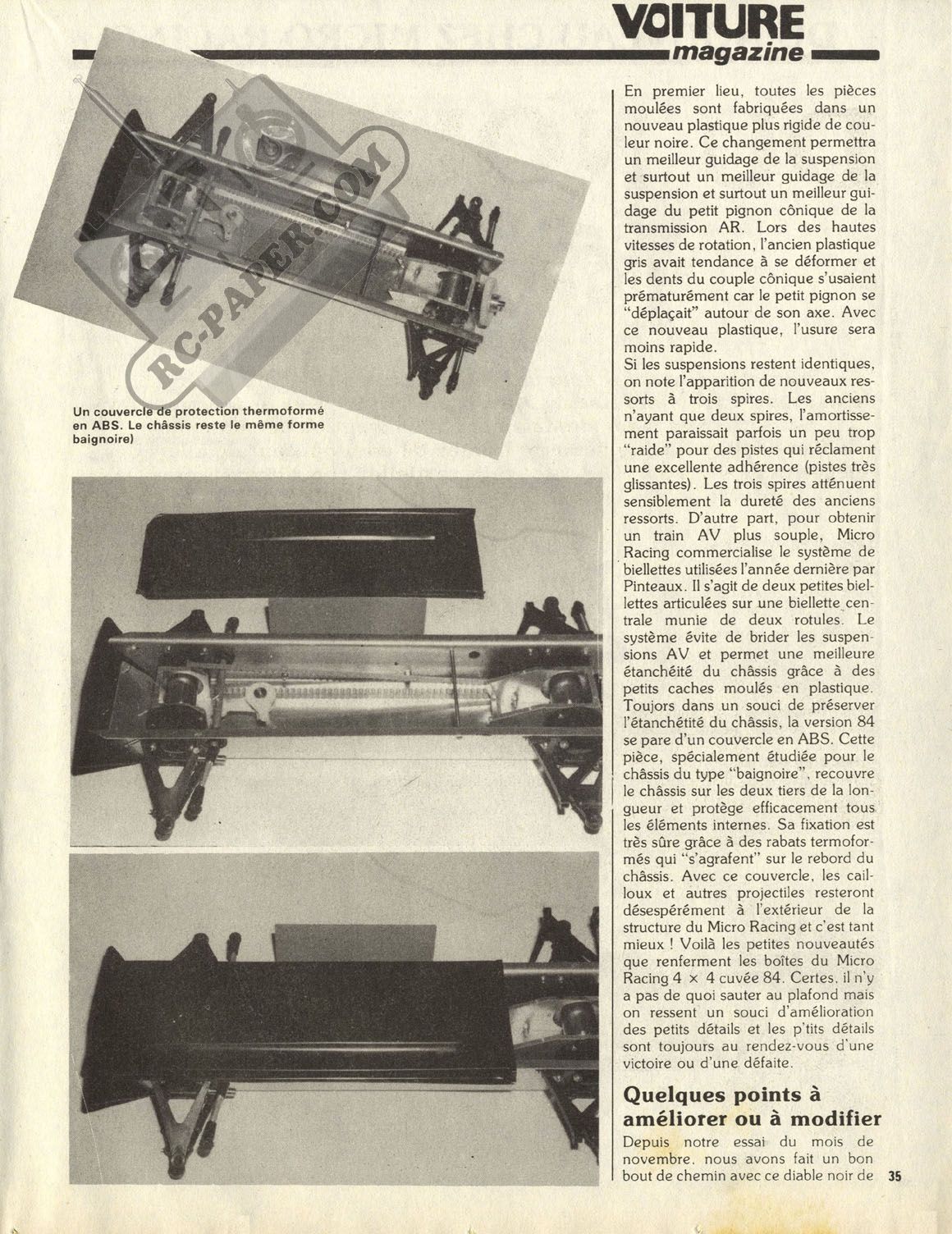 VOITURE
magazine

RC-PAPER.COM

Un couvercle de protection thermoformé en ABS. Le châssis reste le même forme baignoire)

En premier lieu, toutes les pièces moulées sont fabriquées dans un nouveau plastique plus rigide de couleur noire. Ce changement permettra un meilleur guidage de la suspension et surtout un meilleur guidage de la suspension et surtout un meilleur guidage du petit pignon cônique de la transmission AR. Lors des hautes vitesses de rotation, l'ancien plastique gris avait tendance à se déformer et les dents du couple cônique s'usaient prématurément car le petit pignon se "déplaçait" autour de son axe. Avec ce nouveau plastique, l'usure sera moins rapide.
Si les suspensions restent identiques, on note l'apparition de nouveaux ressorts à trois spires. Les anciens n'ayant que deux spires, l'amortissement paraissait parfois un peu trop "raide" pour des pistes qui réclament une excellente adhérence (pistes très glissantes). Les trois spires atténuent sensiblement la dureté des anciens ressorts. D'autre part, pour obtenir un train AV plus souple, Micro Racing commercialise le système de biellettes utilisées l'année dernière par Pinteaux. Il s'agit de deux petites biellettes articulées sur une biellette centrale munie de deux rotules. Le système évite de brider les suspensions AV et permet une meilleure étanchéité du châssis grâce à des petits caches moulés en plastique. Toujors dans un souci de préserver l'étanchétité du châssis, la version 84 se pare d'un couvercle en ABS. Cette pièce, spécialement étudiée pour le châssis du type "baignoire", recouvre le châssis sur les deux tiers de la longueur et protège efficacement tous les éléments internes. Sa fixation est très sûre grâce à des rabats termoformés qui "s'agrafent" sur le rebord du châssis. Avec ce couvercle, les cailloux et autres projectiles resteront désespérément à l'extérieur de la structure du Micro Racing et c'est tant mieux ! Voilà les petites nouveautés que renferment les boîtes du Micro Racing 4 × 4 cuvée 84. Certes, il n'y a pas de quoi sauter au plafond mais on ressent un souci d'amélioration des petits détails et les p'tits détails sont toujours au rendez-vous d'une victoire ou d'une défaite.

Quelques points à améliorer ou à modifier
Depuis notre essai du mois de novembre, nous avons fait un bon bout de chemin avec ce diable noir de

35